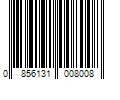 0 856131 008008